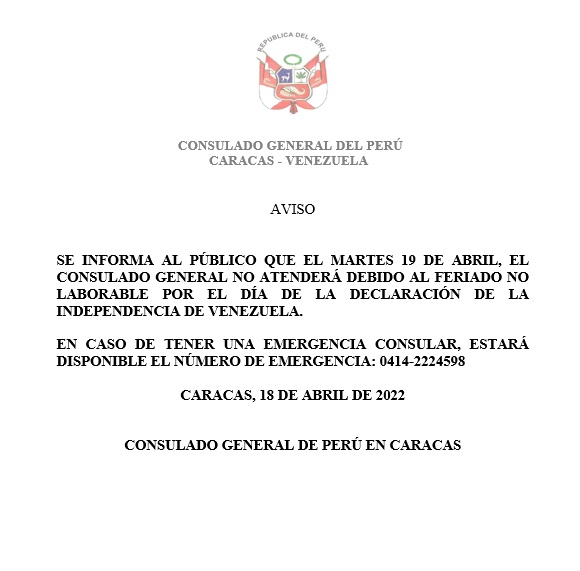 REPUBLICA DEL PERU

CONSULADO GENERAL DEL PERÚ
CARACAS - VENEZUELA

AVISO

SE INFORMA AL PÚBLICO QUE EL MARTES 19 DE ABRIL, EL CONSULADO GENERAL NO ATENDERÁ DEBIDO AL FERIADO NO LABORABLE POR EL DÍA DE LA DECLARACIÓN DE LA INDEPENDENCIA DE VENEZUELA.

EN CASO DE TENER UNA EMERGENCIA CONSULAR, ESTARÁ DISPONIBLE EL NÚMERO DE EMERGENCIA: 0414-2224598

CARACAS, 18 DE ABRIL DE 2022

CONSULADO GENERAL DE PERÚ EN CARACAS